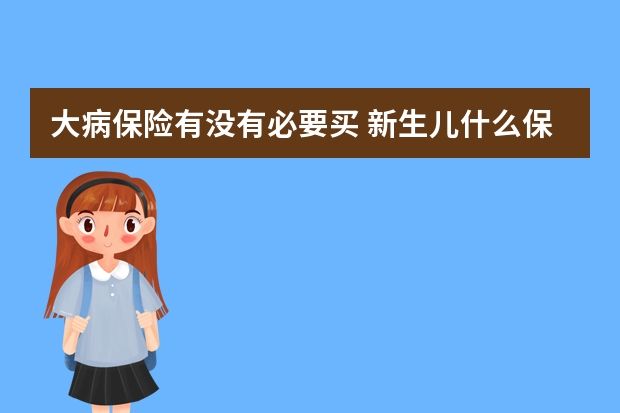 大病保险有没有必要买 新生儿什么保